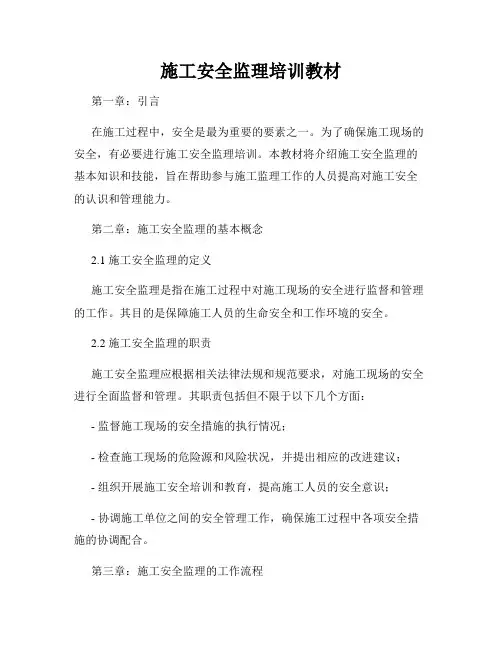 施工安全监理培训教材

第一章：引言

在施工过程中，安全是最为重要的要素之一。为了确保施工现场的安全，有必要进行施工安全监理培训。本教材将介绍施工安全监理的基本知识和技能，旨在帮助参与施工监理工作的人员提高对施工安全的认识和管理能力。

第二章：施工安全监理的基本概念

2.1 施工安全监理的定义

施工安全监理是指在施工过程中对施工现场的安全进行监督和管理的工作。其目的是保障施工人员的生命安全和工作环境的安全。

2.2 施工安全监理的职责

施工安全监理应根据相关法律法规和规范要求，对施工现场的安全进行全面监督和管理。其职责包括但不限于以下几个方面：

- 监督施工现场的安全措施的执行情况；

- 检查施工现场的危险源和风险状况，并提出相应的改进建议；

- 组织开展施工安全培训和教育，提高施工人员的安全意识；

- 协调施工单位之间的安全管理工作，确保施工过程中各项安全措施的协调配合。

第三章：施工安全监理的工作流程